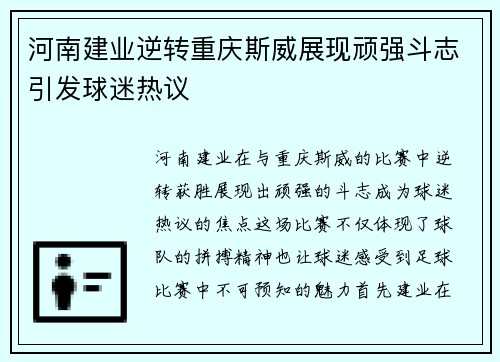 河南建业逆转重庆斯威展现顽强斗志引发球迷热议

河南建业在与重庆斯威的比赛中逆转获胜展现出顽强的斗志成为球迷热议的焦点这场比赛不仅体现了球队的拼搏精神也让球迷感受到足球比赛中不可预知的魅力首先建业在